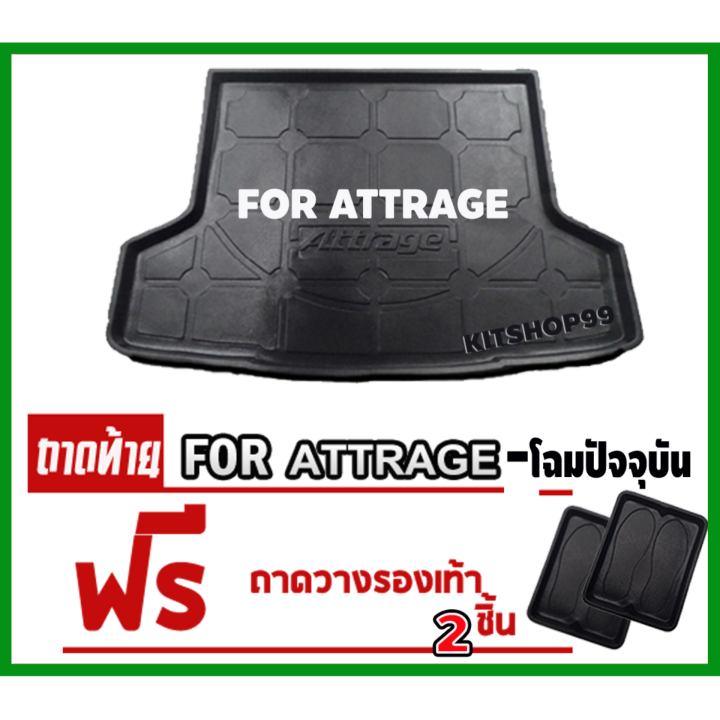 FOR ATTRAGE

Attrage

KITSHOP99

ถาดท้าย FOR ATTRAGE -โฉมปัจจุบัน

ฟรี ถาดวางรองเท้า 2 ชิ้น